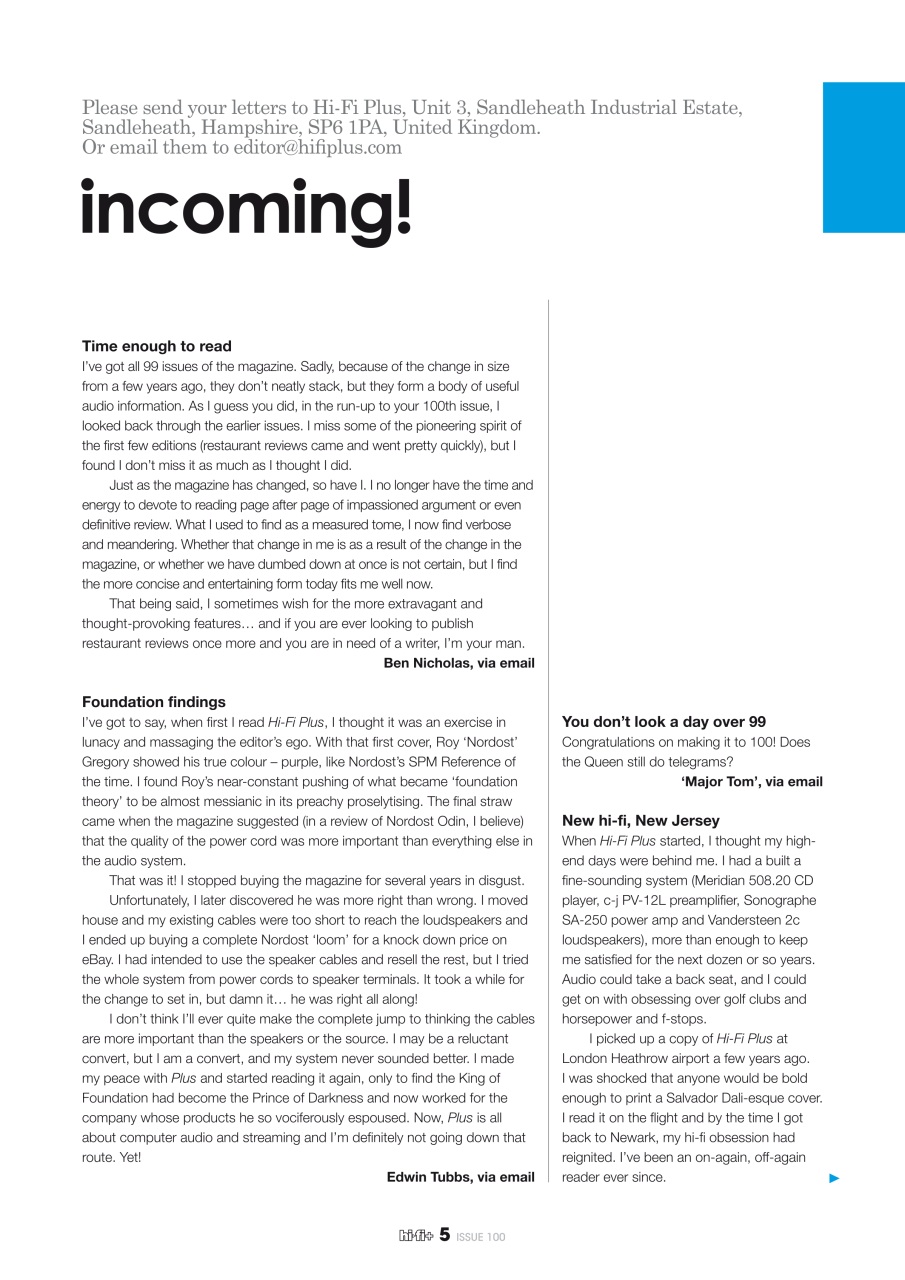 Please send your letters to Hi-Fi Plus, Unit 3, Sandleheath Industrial Estate, Sandleheath, Hampshire, SP6 1PA, United Kingdom.
Or email them to editor@hifiplus.com

incoming!

Time enough to read
I've got all 99 issues of the magazine. Sadly, because of the change in size from a few years ago, they don't neatly stack, but they form a body of useful audio information. As I guess you did, in the run-up to your 100th issue, I looked back through the earlier issues. I miss some of the pioneering spirit of the first few editions (restaurant reviews came and went pretty quickly), but I found I don't miss it as much as I thought I did.

Just as the magazine has changed, so have I. I no longer have the time and energy to devote to reading page after page of impassioned argument or even definitive review. What I used to find as a measured tome, I now find verbose and meandering. Whether that change in me is as a result of the change in the magazine, or whether we have dumbed down at once is not certain, but I find the more concise and entertaining form today fits me well now.

That being said, I sometimes wish for the more extravagant and thought-provoking features… and if you are ever looking to publish restaurant reviews once more and you are in need of a writer, I'm your man.

Ben Nicholas, via email

Foundation findings
I've got to say, when first I read Hi-Fi Plus, I thought it was an exercise in lunacy and massaging the editor's ego. With that first cover, Roy 'Nordost' Gregory showed his true colour – purple, like Nordost's SPM Reference of the time. I found Roy's near-constant pushing of what became 'foundation theory' to be almost messianic in its preachy proselytising. The final straw came when the magazine suggested (in a review of Nordost Odin, I believe) that the quality of the power cord was more important than everything else in the audio system.

That was it! I stopped buying the magazine for several years in disgust.

Unfortunately, I later discovered he was more right than wrong. I moved house and my existing cables were too short to reach the loudspeakers and I ended up buying a complete Nordost 'loom' for a knock down price on eBay. I had intended to use the speaker cables and resell the rest, but I tried the whole system from power cords to speaker terminals. It took a while for the change to set in, but damn it… he was right all along!

I don't think I'll ever quite make the complete jump to thinking the cables are more important than the speakers or the source. I may be a reluctant convert, but I am a convert, and my system never sounded better. I made my peace with Plus and started reading it again, only to find the King of Foundation had become the Prince of Darkness and now worked for the company whose products he so vociferously espoused. Now, Plus is all about computer audio and streaming and I'm definitely not going down that route. Yet!

Edwin Tubbs, via email

You don't look a day over 99
Congratulations on making it to 100! Does the Queen still do telegrams?

'Major Tom', via email

New hi-fi, New Jersey
When Hi-Fi Plus started, I thought my high-end days were behind me. I had a built a fine-sounding system (Meridian 508.20 CD player, c-j PV-12L preamplifier, Sonographe SA-250 power amp and Vandersteen 2c loudspeakers), more than enough to keep me satisfied for the next dozen or so years. Audio could take a back seat, and I could get on with obsessing over golf clubs and horsepower and f-stops.

I picked up a copy of Hi-Fi Plus at London Heathrow airport a few years ago. I was shocked that anyone would be bold enough to print a Salvador Dali-esque cover. I read it on the flight and by the time I got back to Newark, my hi-fi obsession had reignited. I've been an on-again, off-again reader ever since.

hi-fi+ 5 ISSUE 100